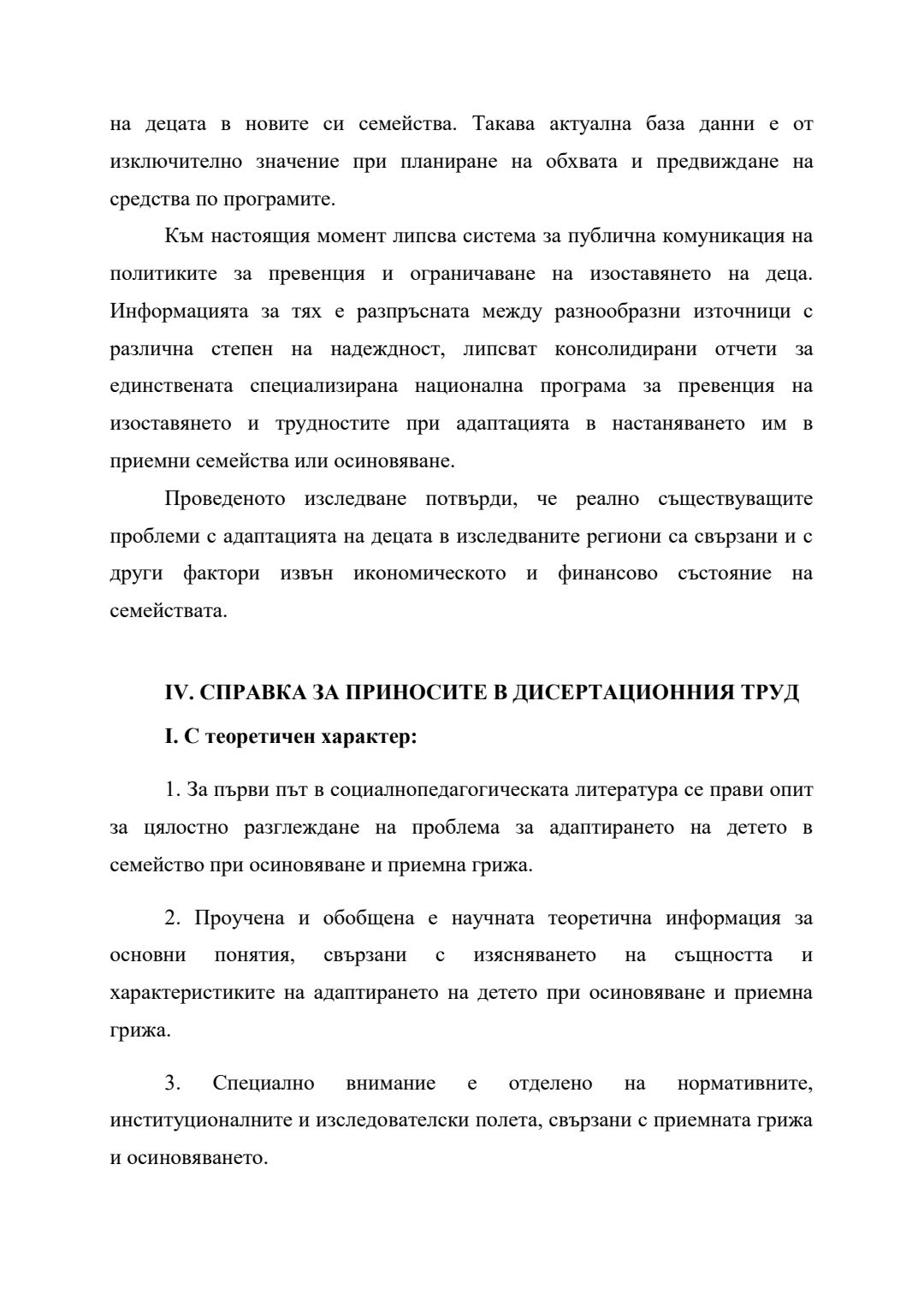 на децата в новите си семейства. Такава актуална база данни е от изключително значение при планиране на обхвата и предвиждане на средства по програмите.

Към настоящия момент липсва система за публична комуникация на политиките за превенция и ограничаване на изоставянето на деца. Информацията за тях е разпръсната между разнообразни източници с различна степен на надеждност, липсват консолидирани отчети за единствената специализирана национална програма за превенция на изоставянето и трудностите при адаптацията в настаняването им в приемни семейства или осиновяване.

Проведеното изследване потвърди, че реално съществуващите проблеми с адаптацията на децата в изследваните региони са свързани и с други фактори извън икономическото и финансово състояние на семействата.

IV. СПРАВКА ЗА ПРИНОСИТЕ В ДИСЕРТАЦИОННИЯ ТРУД

I. С теоретичен характер:

1. За първи път в социалнопедагогическата литература се прави опит за цялостно разглеждане на проблема за адаптирането на детето в семейство при осиновяване и приемна грижа.

2. Проучена и обобщена е научната теоретична информация за основни понятия, свързани с изясняването на същността и характеристиките на адаптирането на детето при осиновяване и приемна грижа.

3. Специално внимание е отделено на нормативните, институционалните и изследователски полета, свързани с приемната грижа и осиновяването.